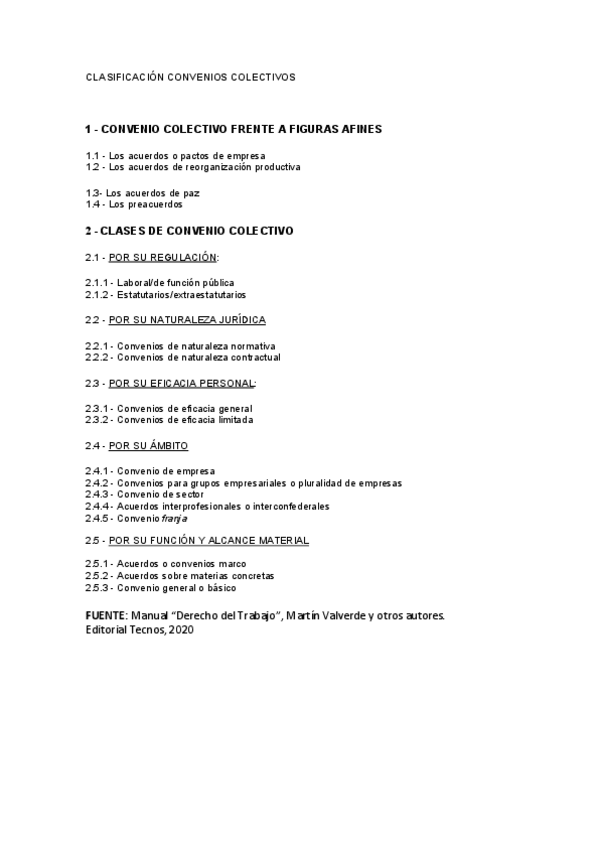 CLASIFICACIÓN CONVENIOS COLECTIVOS

1 - CONVENIO COLECTIVO FRENTE A FIGURAS AFINES

1.1 - Los acuerdos o pactos de empresa
1.2 - Los acuerdos de reorganización productiva

1.3- Los acuerdos de paz
1.4 - Los preacuerdos

2 - CLASES DE CONVENIO COLECTIVO

2.1 - POR SU REGULACIÓN:

2.1.1 - Laboral/de función pública
2.1.2 - Estatutarios/extraestatutarios

2.2 - POR SU NATURALEZA JURÍDICA

2.2.1 - Convenios de naturaleza normativa
2.2.2 - Convenios de naturaleza contractual

2.3 - POR SU EFICACIA PERSONAL:

2.3.1 - Convenios de eficacia general
2.3.2 - Convenios de eficacia limitada

2.4 - POR SU ÁMBITO

2.4.1 - Convenio de empresa
2.4.2 - Convenios para grupos empresariales o pluralidad de empresas
2.4.3 - Convenio de sector
2.4.4 - Acuerdos interprofesionales o interconfederales
2.4.5 - Convenio franja

2.5 - POR SU FUNCIÓN Y ALCANCE MATERIAL

2.5.1 - Acuerdos o convenios marco
2.5.2 - Acuerdos sobre materias concretas
2.5.3 - Convenio general o básico

FUENTE: Manual “Derecho del Trabajo”, Martín Valverde y otros autores. Editorial Tecnos, 2020